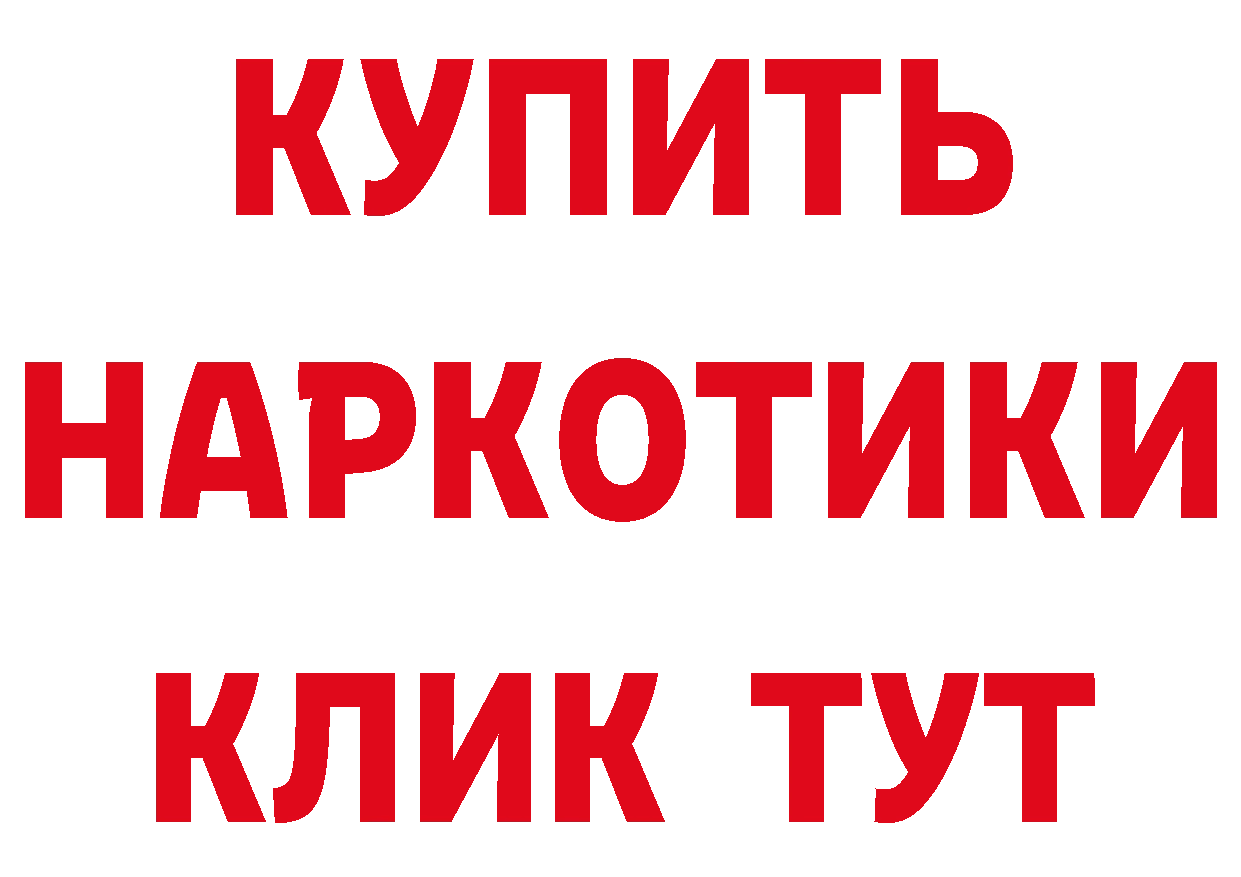 КУПИТЬ НАРКОТИКИ КЛИК ТУТ